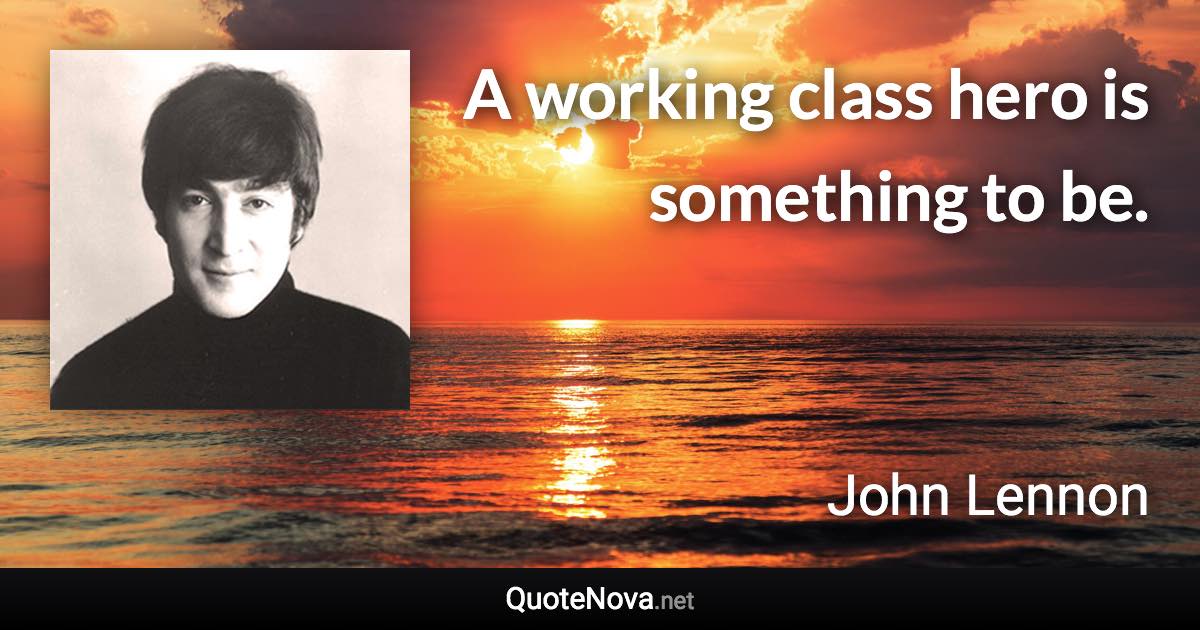 A working class hero is something to be.

John Lennon

QuoteNova.net